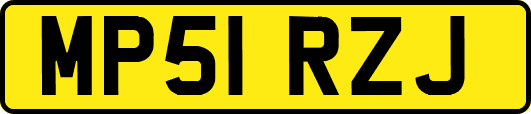 MP51 RZJ